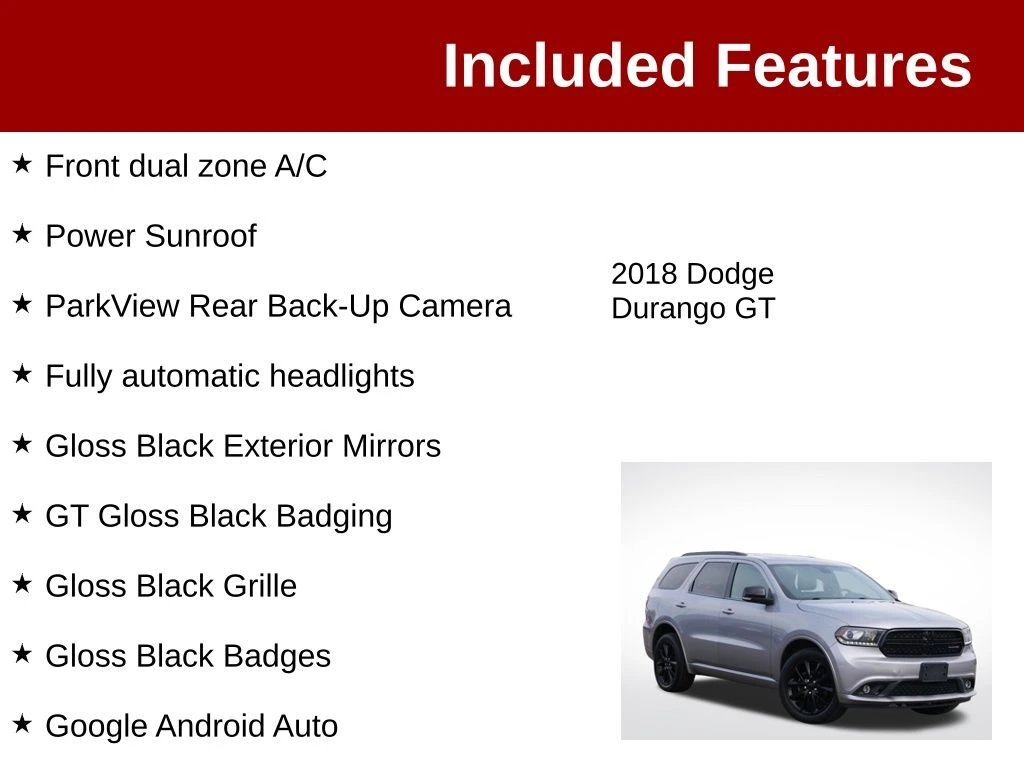 Included Features

★ Front dual zone A/C

★ Power Sunroof

★ ParkView Rear Back-Up Camera

★ Fully automatic headlights

★ Gloss Black Exterior Mirrors

★ GT Gloss Black Badging

★ Gloss Black Grille

★ Gloss Black Badges

★ Google Android Auto

2018 Dodge
Durango GT